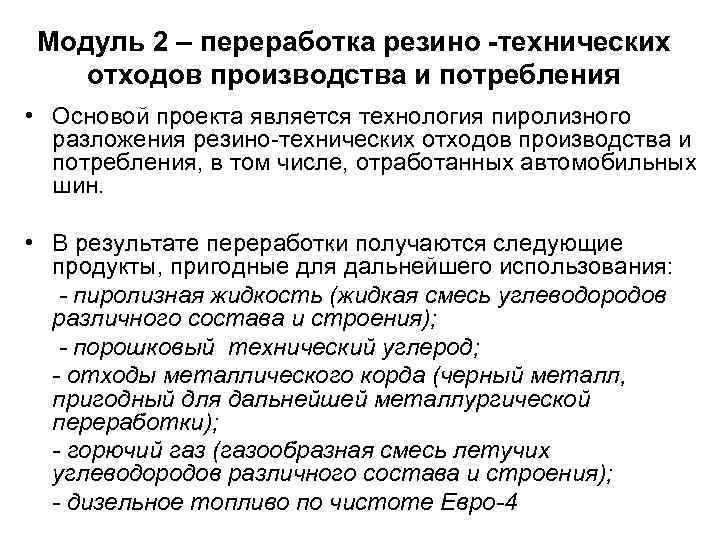 Модуль 2 – переработка резино -технических отходов производства и потребления

• Основой проекта является технология пиролизного разложения резино-технических отходов производства и потребления, в том числе, отработанных автомобильных шин.

• В результате переработки получаются следующие продукты, пригодные для дальнейшего использования:
- пиролизная жидкость (жидкая смесь углеводородов различного состава и строения);
- порошковый технический углерод;
- отходы металлического корда (черный металл, пригодный для дальнейшей металлургической переработки);
- горючий газ (газообразная смесь летучих углеводородов различного состава и строения);
- дизельное топливо по чистоте Евро-4